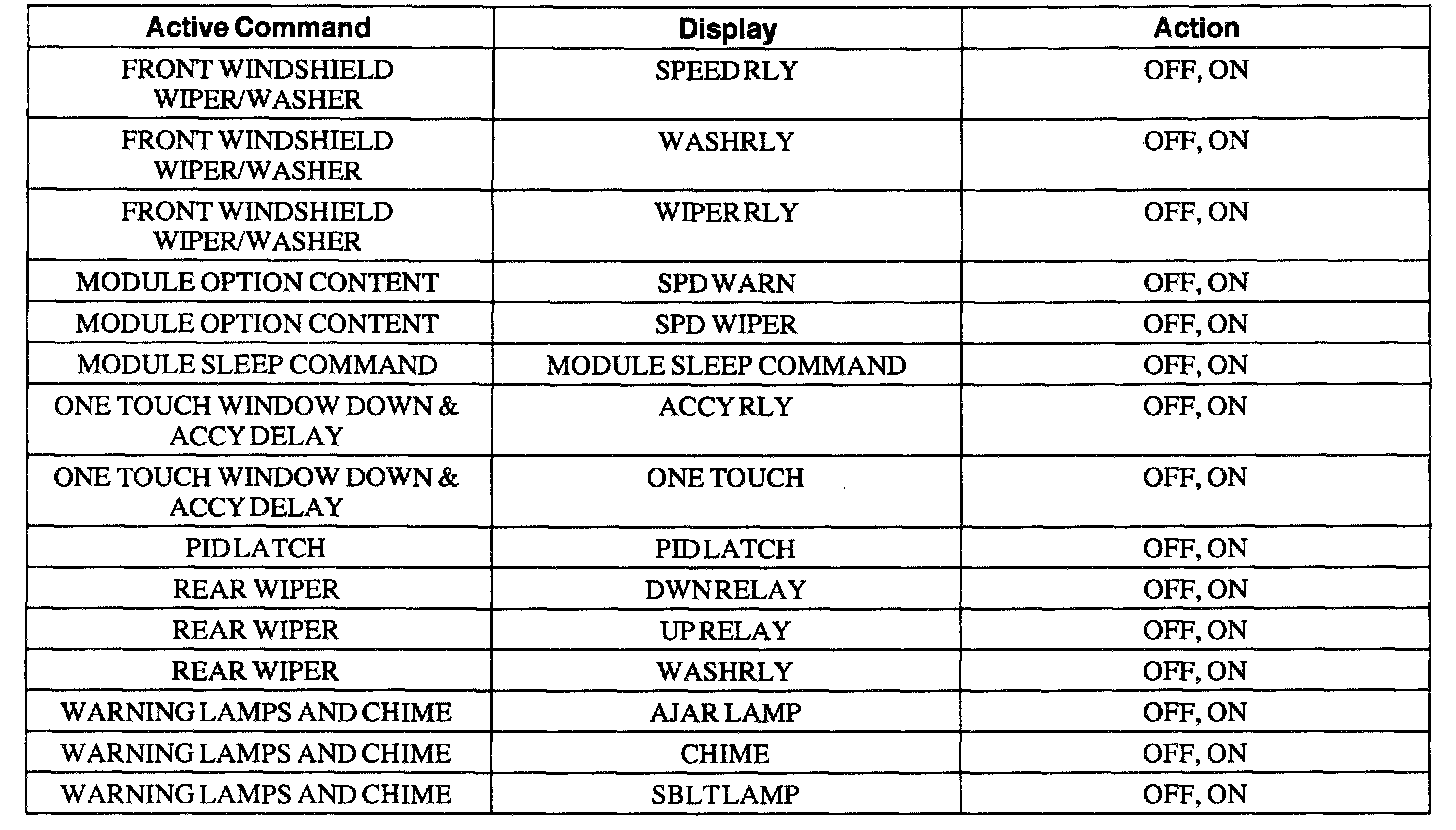 | Active Command | Display | Action |
|---|---|---|
| FRONT WINDSHIELD WIPER/WASHER | SPEED RLY | OFF, ON |
| FRONT WINDSHIELD WIPER/WASHER | WASH RLY | OFF, ON |
| FRONT WINDSHIELD WIPER/WASHER | WIPER RLY | OFF, ON |
| MODULE OPTION CONTENT | SPD WARN | OFF, ON |
| MODULE OPTION CONTENT | SPD WIPER | OFF, ON |
| MODULE SLEEP COMMAND | MODULE SLEEP COMMAND | OFF, ON |
| ONE TOUCH WINDOW DOWN & ACCY DELAY | ACCY RLY | OFF, ON |
| ONE TOUCH WINDOW DOWN & ACCY DELAY | ONE TOUCH | OFF, ON |
| PID LATCH | PID LATCH | OFF, ON |
| REAR WIPER | DWN RELAY | OFF, ON |
| REAR WIPER | UP RELAY | OFF, ON |
| REAR WIPER | WASH RLY | OFF, ON |
| WARNING LAMPS AND CHIME | AJAR LAMP | OFF, ON |
| WARNING LAMPS AND CHIME | CHIME | OFF, ON |
| WARNING LAMPS AND CHIME | SBLT LAMP | OFF, ON |